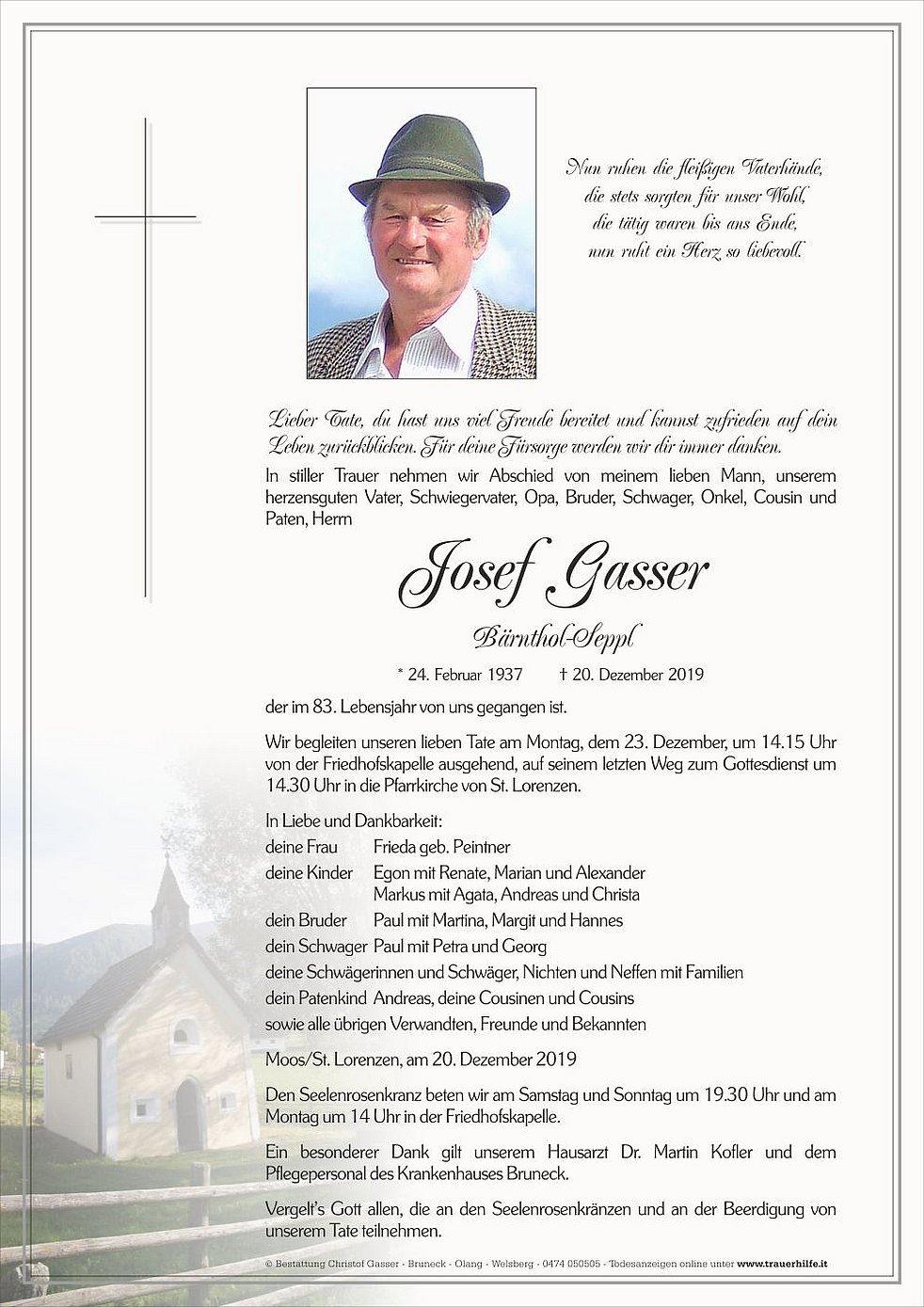 Nun ruhen die fleißigen Vaterhände,
die stets sorgten für unser Wohl,
die tätig waren bis ans Ende,
nun ruht ein Herz so liebevoll.

Lieber Tate, du hast uns viel Freude bereitet und kannst zufrieden auf dein Leben zurückblicken. Für deine Fürsorge werden wir dir immer danken.

In stiller Trauer nehmen wir Abschied von meinem lieben Mann, unserem herzensguten Vater, Schwiegervater, Opa, Bruder, Schwager, Onkel, Cousin und Paten, Herrn

Josef Gasser

Bärnthol-Seppl

* 24. Februar 1937 † 20. Dezember 2019

der im 83. Lebensjahr von uns gegangen ist.

Wir begleiten unseren lieben Tate am Montag, dem 23. Dezember, um 14.15 Uhr von der Friedhofskapelle ausgehend, auf seinem letzten Weg zum Gottesdienst um 14.30 Uhr in die Pfarrkirche von St. Lorenzen.

In Liebe und Dankbarkeit:
deine Frau Frieda geb. Peintner
deine Kinder Egon mit Renate, Marian und Alexander
Markus mit Agata, Andreas und Christa
dein Bruder Paul mit Martina, Margit und Hannes
dein Schwager Paul mit Petra und Georg
deine Schwägerinnen und Schwäger, Nichten und Neffen mit Familien
dein Patenkind Andreas, deine Cousinen und Cousins
sowie alle übrigen Verwandten, Freunde und Bekannten

Moos/St. Lorenzen, am 20. Dezember 2019

Den Seelenrosenkranz beten wir am Samstag und Sonntag um 19.30 Uhr und am Montag um 14 Uhr in der Friedhofskapelle.

Ein besonderer Dank gilt unserem Hausarzt Dr. Martin Kofler und dem Pflegepersonal des Krankenhauses Bruneck.

Vergelt's Gott allen, die an den Seelenrosenkränzen und an der Beerdigung von unserem Tate teilnehmen.

© Bestattung Christof Gasser - Bruneck - Olang - Welsberg - 0474 050505 - Todesanzeigen online unter www.trauerhilfe.it